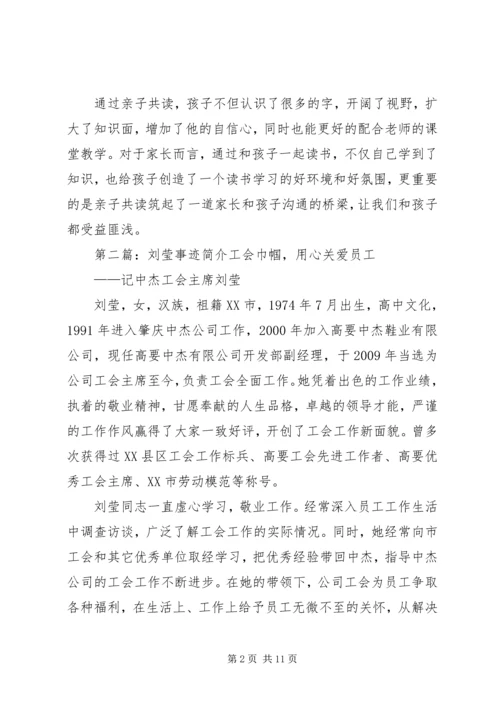 通过亲子共读，孩子不但认识了很多的字，开阔了视野，扩大了知识面，增加了他的自信心，同时也能更好的配合老师的课堂教学。对于家长而言，通过和孩子一起读书，不仅自己学到了知识，也给孩子创造了一个读书学习的好环境和好氛围，更重要的是亲子共读筑起了一道家长和孩子沟通的桥梁，让我们和孩子都受益匪浅。

第二篇：刘莹事迹简介工会巾帼，用心关爱员工

——记中杰工会主席刘莹

刘莹，女，汉族，祖籍XX市，1974年7月出生，高中文化，1991年进入肇庆中杰公司工作，2000年加入高要中杰鞋业有限公司，现任高要中杰有限公司开发部副经理，于2009年当选为公司工会主席至今，负责工会全面工作。她凭着出色的工作业绩，执着的敬业精神，甘愿奉献的人生品格，卓越的领导才能，严谨的工作作风赢得了大家一致好评，开创了工会工作新面貌。曾多次获得过XX县区工会工作标兵、高要工会先进工作者、高要优秀工会主席、XX市劳动模范等称号。

刘莹同志一直虚心学习，敬业工作。经常深入员工工作生活中调查访谈，广泛了解工会工作的实际情况。同时，她经常向市工会和其它优秀单位取经学习，把优秀经验带回中杰，指导中杰公司的工会工作不断进步。在她的带领下，公司工会为员工争取各种福利，在生活上、工作上给予员工无微不至的关怀，从解决

第2页 共11页